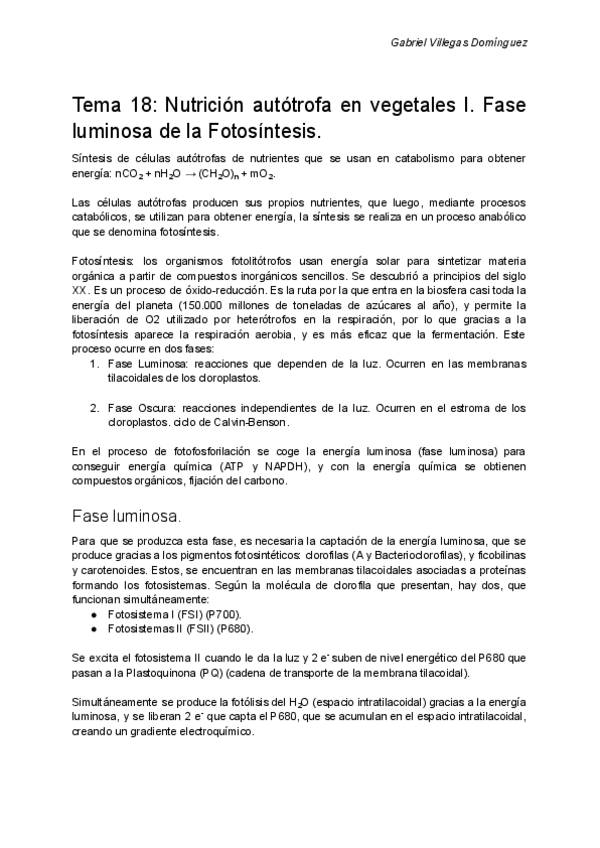 Gabriel Villegas Domínguez

Tema 18: Nutrición autótrofa en vegetales I. Fase luminosa de la Fotosíntesis.

Síntesis de células autótrofas de nutrientes que se usan en catabolismo para obtener energía: $nCO_2 + nH_2O \rightarrow (CH_2O)_n + mO_2$.

Las células autótrofas producen sus propios nutrientes, que luego, mediante procesos catabólicos, se utilizan para obtener energía, la síntesis se realiza en un proceso anabólico que se denomina fotosíntesis.

Fotosíntesis: los organismos fotolitótrofos usan energía solar para sintetizar materia orgánica a partir de compuestos inorgánicos sencillos. Se descubrió a principios del siglo XX. Es un proceso de óxido-reducción. Es la ruta por la que entra en la biosfera casi toda la energía del planeta (150.000 millones de toneladas de azúcares al año), y permite la liberación de O2 utilizado por heterótrofos en la respiración, por lo que gracias a la fotosíntesis aparece la respiración aerobia, y es más eficaz que la fermentación. Este proceso ocurre en dos fases:
1. Fase Luminosa: reacciones que dependen de la luz. Ocurren en las membranas tilacoidales de los cloroplastos.

2. Fase Oscura: reacciones independientes de la luz. Ocurren en el estroma de los cloroplastos. ciclo de Calvin-Benson.

En el proceso de fotofosforilación se coge la energía luminosa (fase luminosa) para conseguir energía química (ATP y NAPDH), y con la energía química se obtienen compuestos orgánicos, fijación del carbono.

Fase luminosa.

Para que se produzca esta fase, es necesaria la captación de la energía luminosa, que se produce gracias a los pigmentos fotosintéticos: clorofilas (A y Bacterioclorofilas), y ficobilinas y carotenoides. Estos, se encuentran en las membranas tilacoidales asociadas a proteínas formando los fotosistemas. Según la molécula de clorofila que presentan, hay dos, que funcionan simultáneamente:
● Fotosistema I (FSI) (P700).
● Fotosistemas II (FSII) (P680).

Se excita el fotosistema II cuando le da la luz y 2 $e^-$ suben de nivel energético del P680 que pasan a la Plastoquinona (PQ) (cadena de transporte de la membrana tilacoidal).

Simultáneamente se produce la fotólisis del $H_2O$ (espacio intratilacoidal) gracias a la energía luminosa, y se liberan 2 $e^-$ que capta el P680, que se acumulan en el espacio intratilacoidal, creando un gradiente electroquímico.